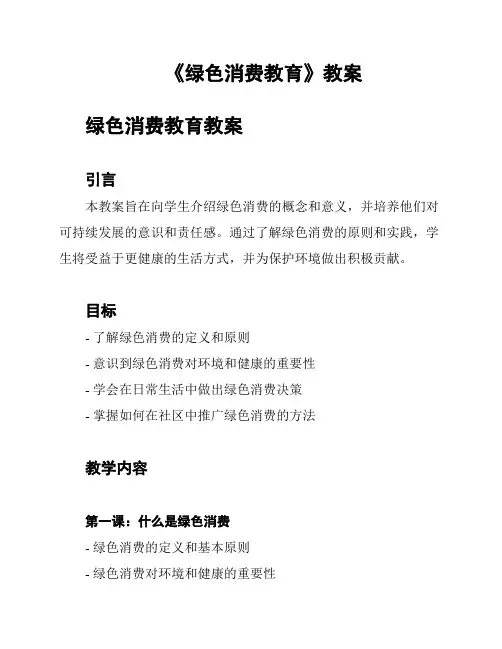 《绿色消费教育》教案

绿色消费教育教案

引言

本教案旨在向学生介绍绿色消费的概念和意义，并培养他们对可持续发展的意识和责任感。通过了解绿色消费的原则和实践，学生将受益于更健康的生活方式，并为保护环境做出积极贡献。

目标

- 了解绿色消费的定义和原则
- 意识到绿色消费对环境和健康的重要性
- 学会在日常生活中做出绿色消费决策
- 掌握如何在社区中推广绿色消费的方法

教学内容

第一课：什么是绿色消费

- 绿色消费的定义和基本原则
- 绿色消费对环境和健康的重要性